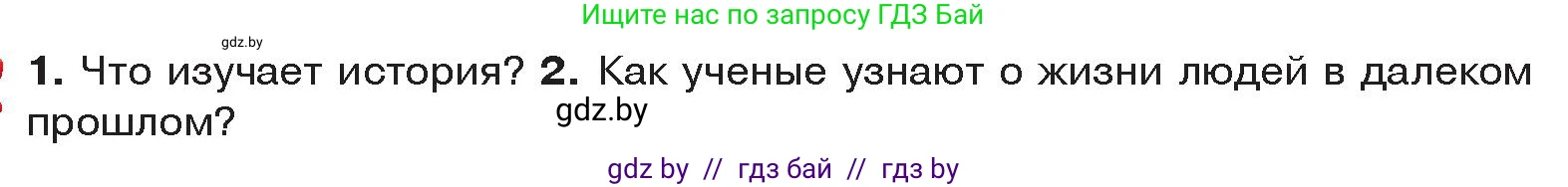 Ищите нас по запросу ГДЗ Бай

gdz.by

1. Что изучает история? 2. Как ученые узнают о жизни людей в далеком прошлом?

gdz.by

gdz by // гдз бай // гдз by